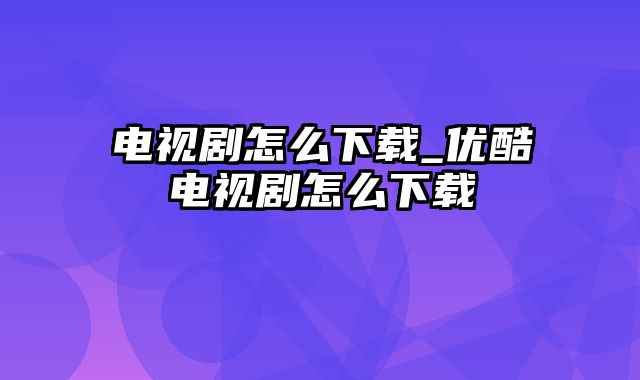 电视剧怎么下载_优酷电视剧怎么下载